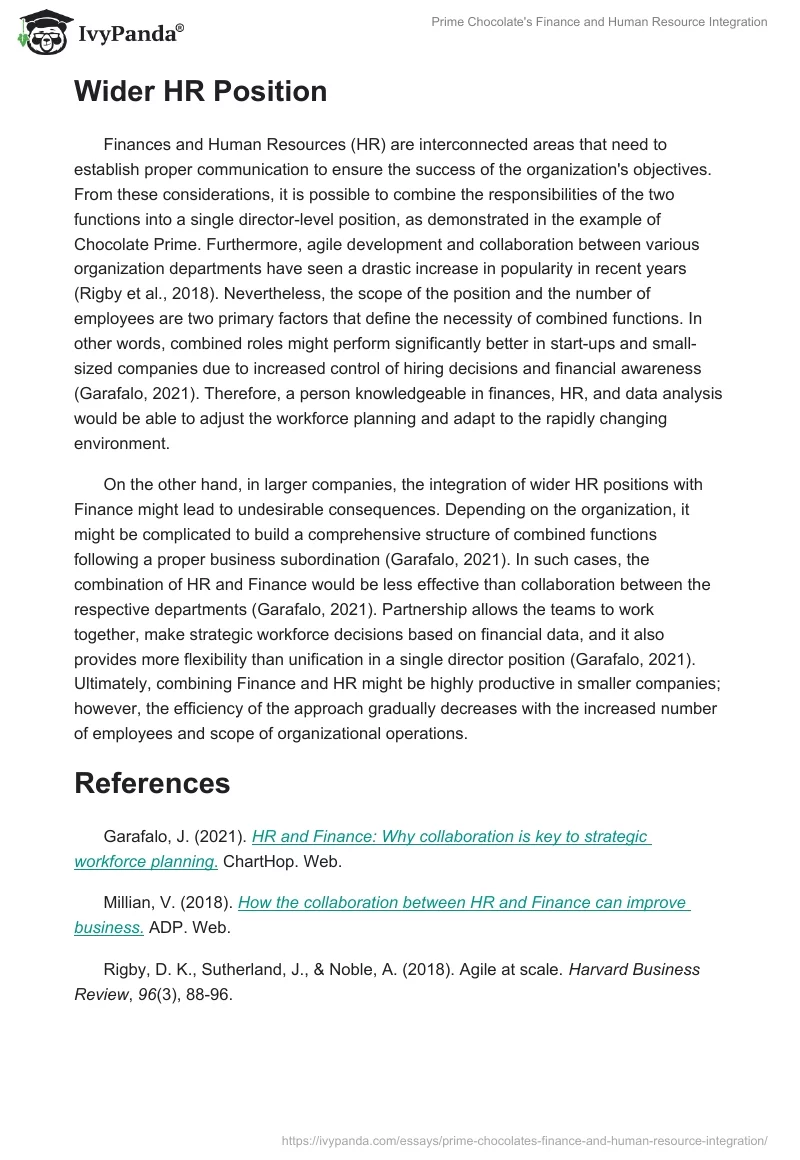 IvyPanda®

Prime Chocolate's Finance and Human Resource Integration

Wider HR Position

Finances and Human Resources (HR) are interconnected areas that need to establish proper communication to ensure the success of the organization's objectives. From these considerations, it is possible to combine the responsibilities of the two functions into a single director-level position, as demonstrated in the example of Chocolate Prime. Furthermore, agile development and collaboration between various organization departments have seen a drastic increase in popularity in recent years (Rigby et al., 2018). Nevertheless, the scope of the position and the number of employees are two primary factors that define the necessity of combined functions. In other words, combined roles might perform significantly better in start-ups and small-sized companies due to increased control of hiring decisions and financial awareness (Garafalo, 2021). Therefore, a person knowledgeable in finances, HR, and data analysis would be able to adjust the workforce planning and adapt to the rapidly changing environment.

On the other hand, in larger companies, the integration of wider HR positions with Finance might lead to undesirable consequences. Depending on the organization, it might be complicated to build a comprehensive structure of combined functions following a proper business subordination (Garafalo, 2021). In such cases, the combination of HR and Finance would be less effective than collaboration between the respective departments (Garafalo, 2021). Partnership allows the teams to work together, make strategic workforce decisions based on financial data, and it also provides more flexibility than unification in a single director position (Garafalo, 2021). Ultimately, combining Finance and HR might be highly productive in smaller companies; however, the efficiency of the approach gradually decreases with the increased number of employees and scope of organizational operations.

References

Garafalo, J. (2021). HR and Finance: Why collaboration is key to strategic workforce planning. ChartHop. Web.

Millian, V. (2018). How the collaboration between HR and Finance can improve business. ADP. Web.

Rigby, D. K., Sutherland, J., & Noble, A. (2018). Agile at scale. Harvard Business Review, 96(3), 88-96.

https://ivypanda.com/essays/prime-chocolates-finance-and-human-resource-integration/